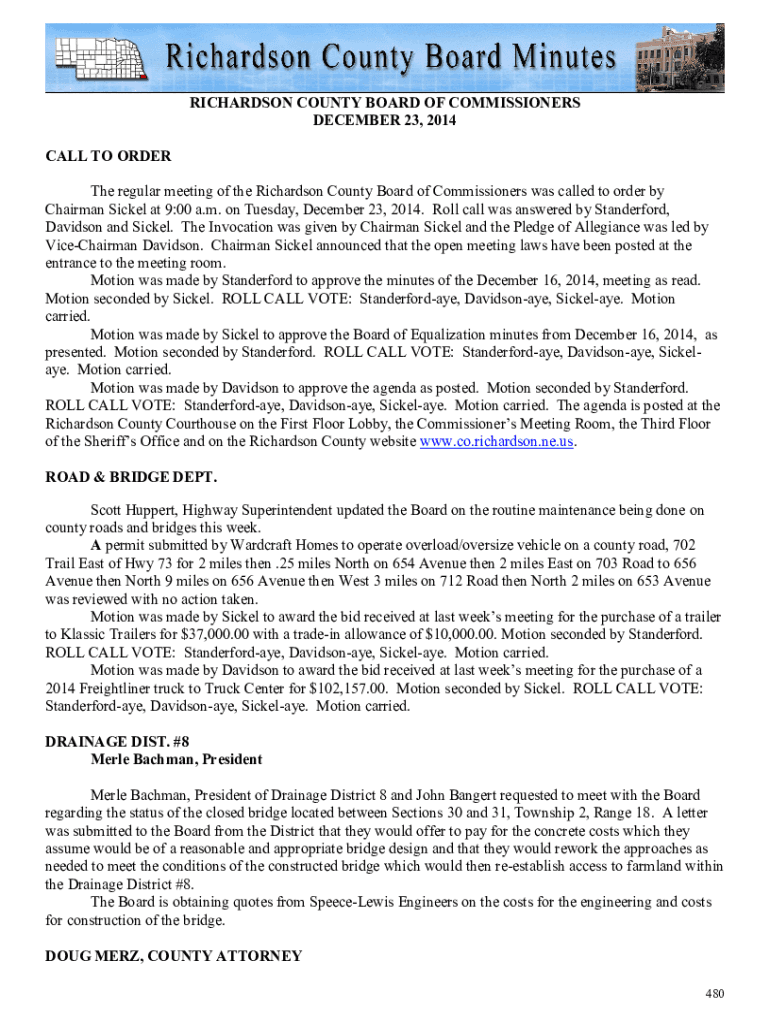 Richardson County Board Minutes

RICHARDSON COUNTY BOARD OF COMMISSIONERS
DECEMBER 23, 2014

CALL TO ORDER

The regular meeting of the Richardson County Board of Commissioners was called to order by Chairman Sickel at 9:00 a.m. on Tuesday, December 23, 2014. Roll call was answered by Standerford, Davidson and Sickel. The Invocation was given by Chairman Sickel and the Pledge of Allegiance was led by Vice-Chairman Davidson. Chairman Sickel announced that the open meeting laws have been posted at the entrance to the meeting room.

Motion was made by Standerford to approve the minutes of the December 16, 2014, meeting as read. Motion seconded by Sickel. ROLL CALL VOTE: Standerford-aye, Davidson-aye, Sickel-aye. Motion carried.

Motion was made by Sickel to approve the Board of Equalization minutes from December 16, 2014, as presented. Motion seconded by Standerford. ROLL CALL VOTE: Standerford-aye, Davidson-aye, Sickel-aye. Motion carried.

Motion was made by Davidson to approve the agenda as posted. Motion seconded by Standerford. ROLL CALL VOTE: Standerford-aye, Davidson-aye, Sickel-aye. Motion carried. The agenda is posted at the Richardson County Courthouse on the First Floor Lobby, the Commissioner's Meeting Room, the Third Floor of the Sheriff's Office and on the Richardson County website www.co.richardson.ne.us.

ROAD & BRIDGE DEPT.

Scott Huppert, Highway Superintendent updated the Board on the routine maintenance being done on county roads and bridges this week.

A permit submitted by Wardcraft Homes to operate overload/oversize vehicle on a county road, 702 Trail East of Hwy 73 for 2 miles then .25 miles North on 654 Avenue then 2 miles East on 703 Road to 656 Avenue then North 9 miles on 656 Avenue then West 3 miles on 712 Road then North 2 miles on 653 Avenue was reviewed with no action taken.

Motion was made by Sickel to award the bid received at last week's meeting for the purchase of a trailer to Klassic Trailers for $37,000.00 with a trade-in allowance of $10,000.00. Motion seconded by Standerford. ROLL CALL VOTE: Standerford-aye, Davidson-aye, Sickel-aye. Motion carried.

Motion was made by Davidson to award the bid received at last week's meeting for the purchase of a 2014 Freightliner truck to Truck Center for $102,157.00. Motion seconded by Sickel. ROLL CALL VOTE: Standerford-aye, Davidson-aye, Sickel-aye. Motion carried.

DRAINAGE DIST. #8
Merle Bachman, President

Merle Bachman, President of Drainage District 8 and John Bangert requested to meet with the Board regarding the status of the closed bridge located between Sections 30 and 31, Township 2, Range 18. A letter was submitted to the Board from the District that they would offer to pay for the concrete costs which they assume would be of a reasonable and appropriate bridge design and that they would rework the approaches as needed to meet the conditions of the constructed bridge which would then re-establish access to farmland within the Drainage District #8.

The Board is obtaining quotes from Speece-Lewis Engineers on the costs for the engineering and costs for construction of the bridge.

DOUG MERZ, COUNTY ATTORNEY

480